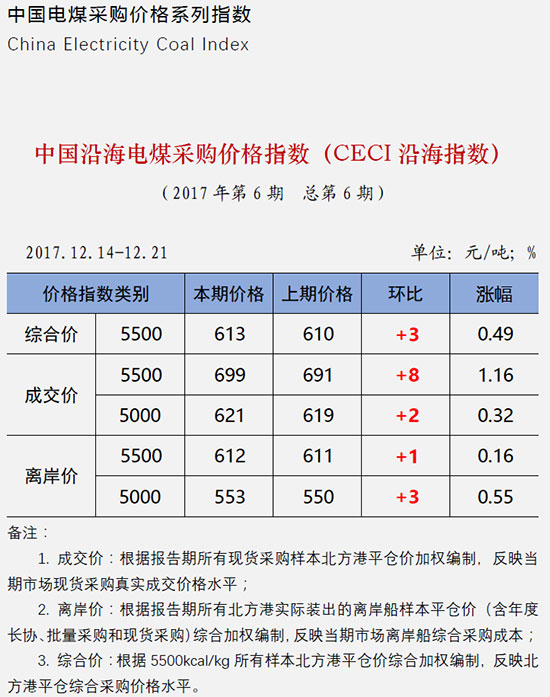 中国电煤采购价格系列指数
China Electricity Coal Index

中国沿海电煤采购价格指数（CECI沿海指数）

（2017年第6期　总第6期）

2017.12.14-12.21　单位：元/吨；%

| 价格指数类别 |  | 本期价格 | 上期价格 | 环比 | 涨幅 |
|---|---|---|---|---|---|
| 综合价 | 5500 | 613 | 610 | +3 | 0.49 |
| 成交价 | 5500 | 699 | 691 | +8 | 1.16 |
|  | 5000 | 621 | 619 | +2 | 0.32 |
| 离岸价 | 5500 | 612 | 611 | +1 | 0.16 |
|  | 5000 | 553 | 550 | +3 | 0.55 |

备注：

1.成交价：根据报告期所有现货采购样本北方港平仓价加权编制，反映当期市场现货采购真实成交价格水平；

2.离岸价：根据报告期所有北方港实际装出的离岸船样本平仓价（含年度长协、批量采购和现货采购）综合加权编制，反映当期市场离岸船综合采购成本；

3.综合价：根据5500kcal/kg所有样本北方港平仓价综合加权编制，反映北方港平仓综合采购价格水平。